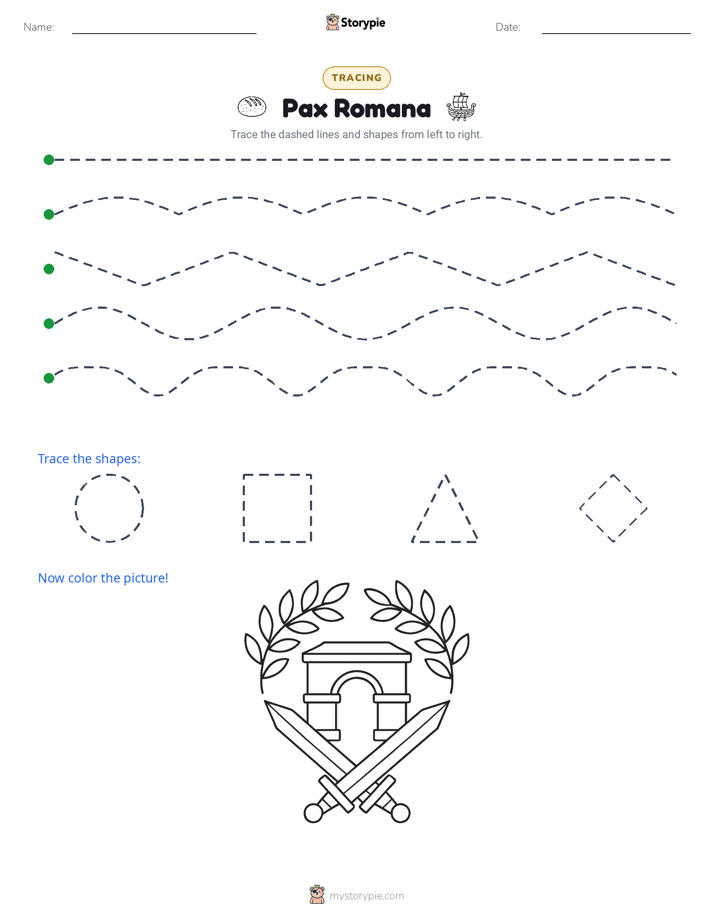 Name: Storypie Date:

TRACING

Pax Romana

Trace the dashed lines and shapes from left to right.

Trace the shapes:

Now color the picture!

mystorypie.com